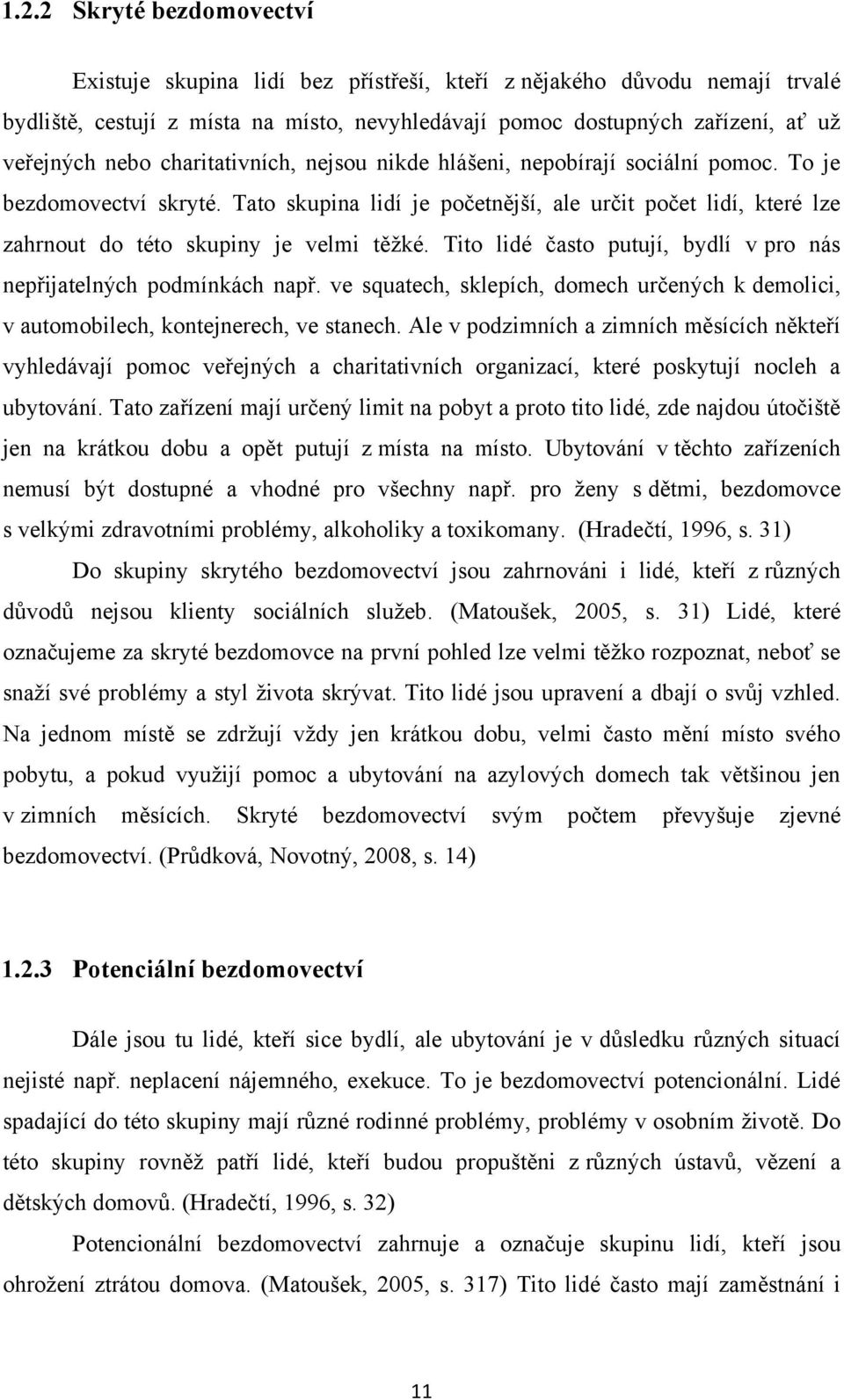 1.2.2 Skryté bezdomovectví

Existuje skupina lidí bez přístřeší, kteří z nějakého důvodu nemají trvalé bydliště, cestují z místa na místo, nevyhledávají pomoc dostupných zařízení, ať už veřejných nebo charitativních, nejsou nikde hlášeni, nepobírají sociální pomoc. To je bezdomovectví skryté. Tato skupina lidí je početnější, ale určit počet lidí, které lze zahrnout do této skupiny je velmi těžké. Tito lidé často putují, bydlí v pro nás nepřijatelných podmínkách např. ve squatech, sklepích, domech určených k demolici, v automobilech, kontejnerech, ve stanech. Ale v podzimních a zimních měsících někteří vyhledávají pomoc veřejných a charitativních organizací, které poskytují nocleh a ubytování. Tato zařízení mají určený limit na pobyt a proto tito lidé, zde najdou útočiště jen na krátkou dobu a opět putují z místa na místo. Ubytování v těchto zařízeních nemusí být dostupné a vhodné pro všechny např. pro ženy s dětmi, bezdomovce s velkými zdravotními problémy, alkoholiky a toxikomany. (Hradečtí, 1996, s. 31)

Do skupiny skrytého bezdomovectví jsou zahrnováni i lidé, kteří z různých důvodů nejsou klienty sociálních služeb. (Matoušek, 2005, s. 31) Lidé, které označujeme za skryté bezdomovce na první pohled lze velmi těžko rozpoznat, neboť se snaží své problémy a styl života skrývat. Tito lidé jsou upravení a dbají o svůj vzhled. Na jednom místě se zdržují vždy jen krátkou dobu, velmi často mění místo svého pobytu, a pokud využijí pomoc a ubytování na azylových domech tak většinou jen v zimních měsících. Skryté bezdomovectví svým počtem převyšuje zjevné bezdomovectví. (Průdková, Novotný, 2008, s. 14)

1.2.3 Potenciální bezdomovectví

Dále jsou tu lidé, kteří sice bydlí, ale ubytování je v důsledku různých situací nejisté např. neplacení nájemného, exekuce. To je bezdomovectví potencionální. Lidé spadající do této skupiny mají různé rodinné problémy, problémy v osobním životě. Do této skupiny rovněž patří lidé, kteří budou propuštěni z různých ústavů, vězení a dětských domovů. (Hradečtí, 1996, s. 32)

Potencionální bezdomovectví zahrnuje a označuje skupinu lidí, kteří jsou ohrožení ztrátou domova. (Matoušek, 2005, s. 317) Tito lidé často mají zaměstnání i

11